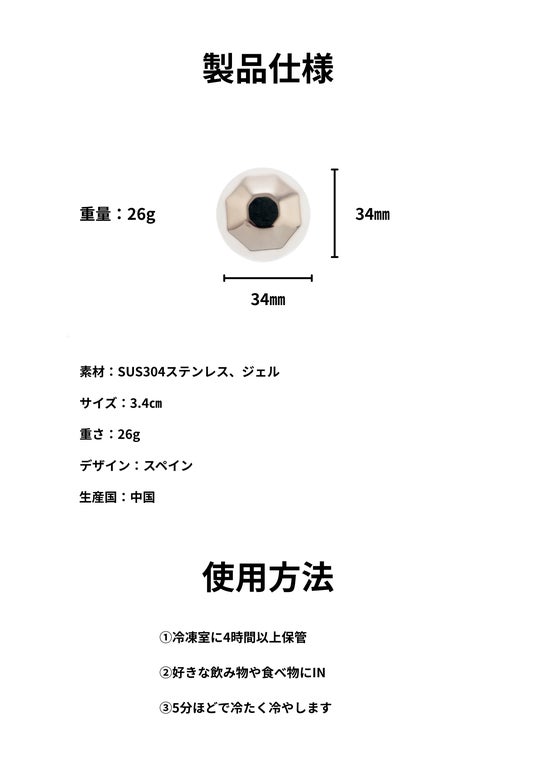 製品仕様

重量：26g

34㎜

34㎜

素材：SUS304ステンレス、ジェル

サイズ：3.4㎝

重さ：26g

デザイン：スペイン

生産国：中国

使用方法

①冷凍室に4時間以上保管

②好きな飲み物や食べ物にIN

③5分ほどで冷たく冷やします